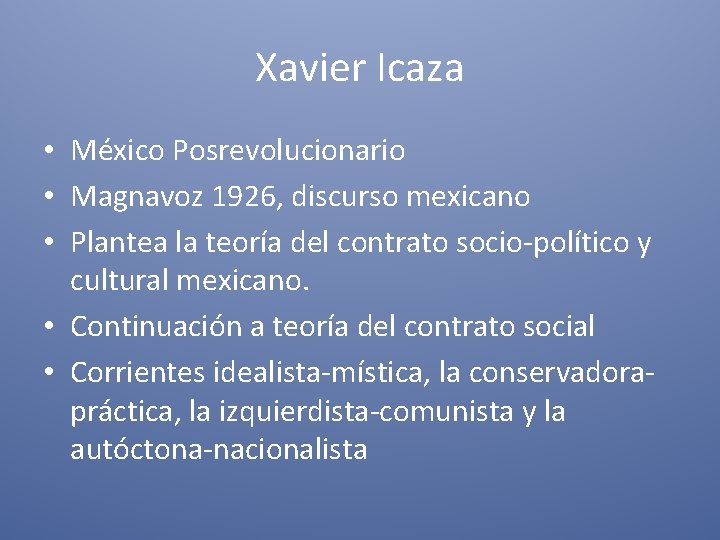 Xavier Icaza

• México Posrevolucionario
• Magnavoz 1926, discurso mexicano
• Plantea la teoría del contrato socio-político y cultural mexicano.
• Continuación a teoría del contrato social
• Corrientes idealista-mística, la conservadora-práctica, la izquierdista-comunista y la autóctona-nacionalista